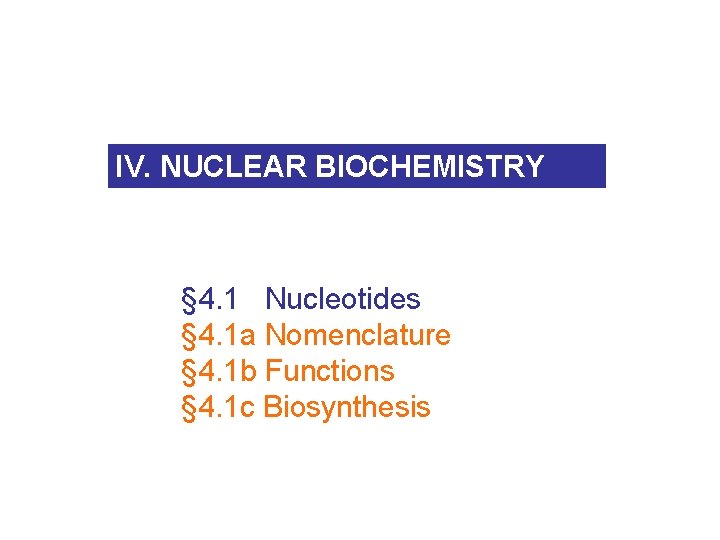 IV. NUCLEAR BIOCHEMISTRY

§4.1 Nucleotides
§4.1a Nomenclature
§4.1b Functions
§4.1c Biosynthesis